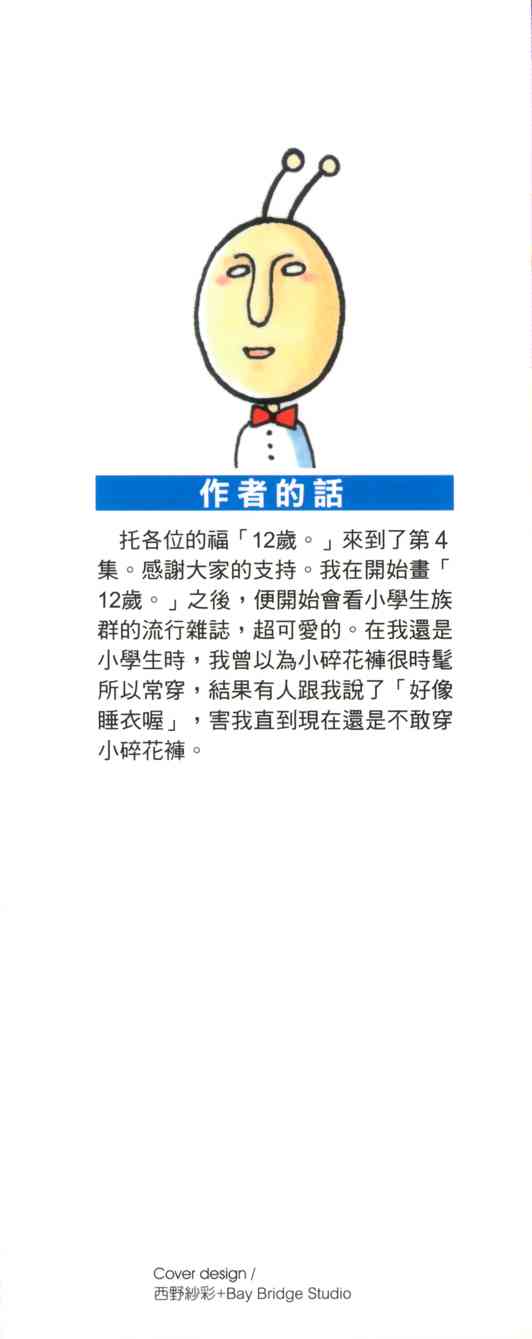 作者的話

托各位的福「12歲。」來到了第4集。感謝大家的支持。我在開始畫「12歲。」之後，便開始會看小學生族群的流行雜誌，超可愛的。在我還是小學生時，我曾以為小碎花褲很時髦所以常穿，結果有人跟我說了「好像睡衣喔」，害我直到現在還是不敢穿小碎花褲。

Cover design /
西野紗彩+Bay Bridge Studio